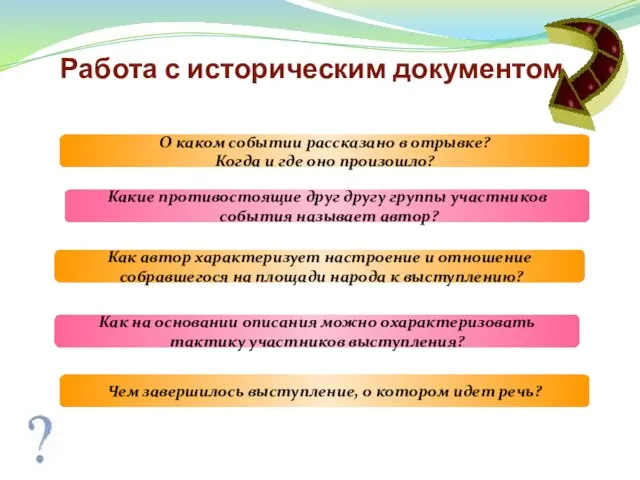 Работа с историческим документом

О каком событии рассказано в отрывке? Когда и где оно произошло?

Какие противостоящие друг другу группы участников события называет автор?

Как автор характеризует настроение и отношение собравшегося на площади народа к выступлению?

Как на основании описания можно охарактеризовать тактику участников выступления?

Чем завершилось выступление, о котором идет речь?

?